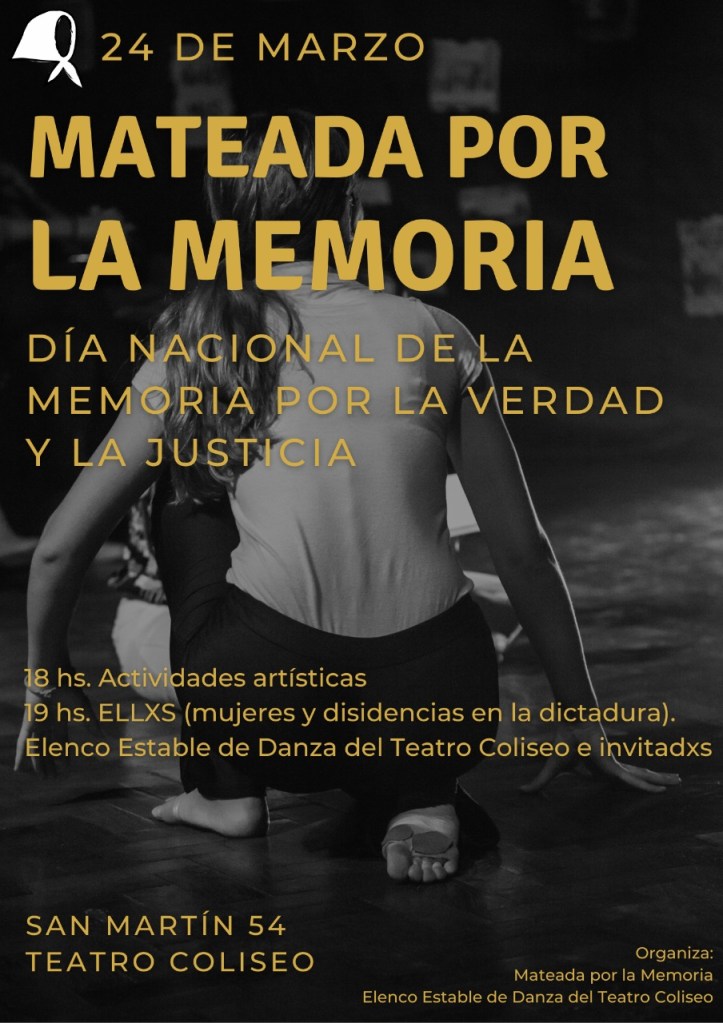 24 DE MARZO

MATEADA POR LA MEMORIA

DÍA NACIONAL DE LA MEMORIA POR LA VERDAD Y LA JUSTICIA

18 hs. Actividades artísticas
19 hs. ELLXS (mujeres y disidencias en la dictadura).
Elenco Estable de Danza del Teatro Coliseo e invitadxs

SAN MARTÍN 54
TEATRO COLISEO

Organiza:
Mateada por la Memoria
Elenco Estable de Danza del Teatro Coliseo